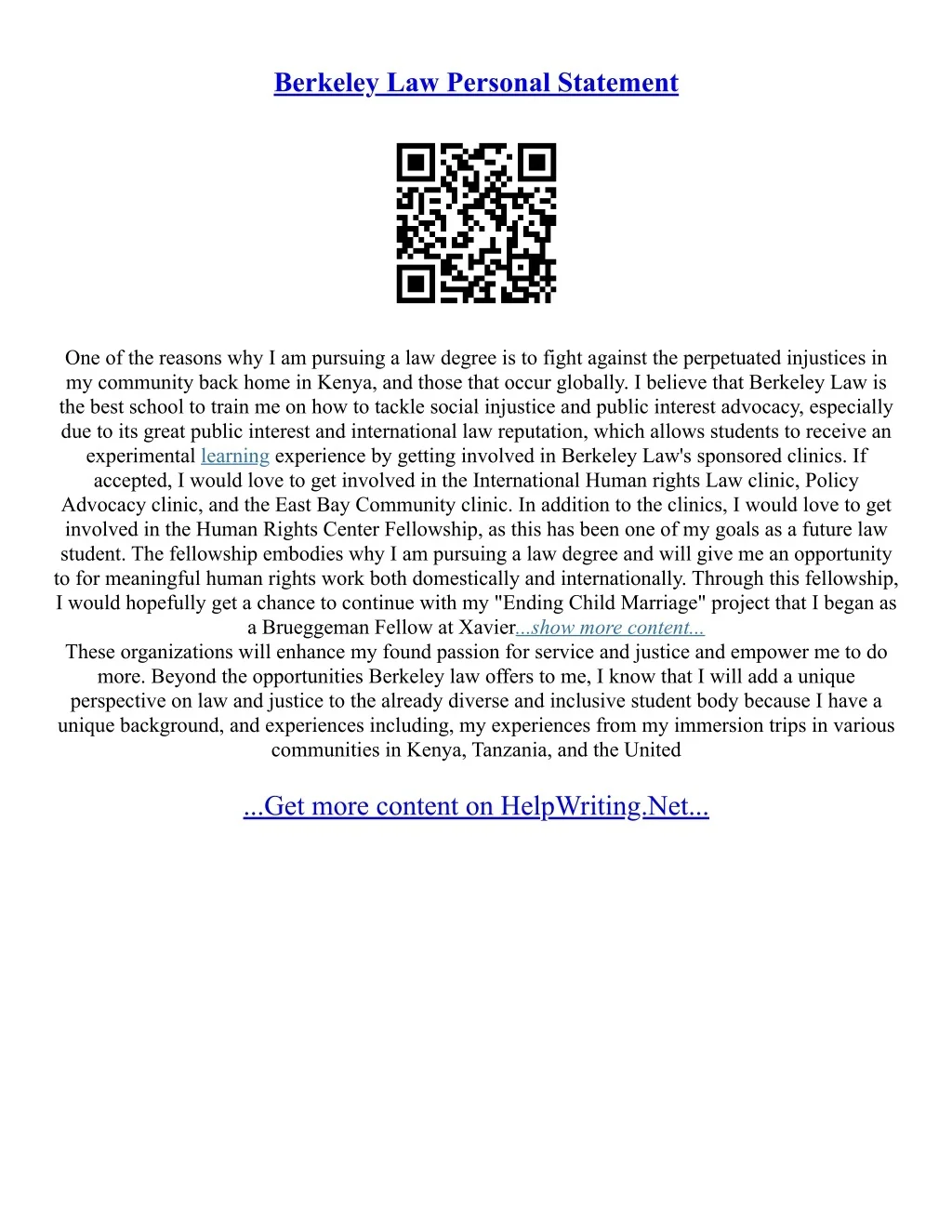 Berkeley Law Personal Statement

One of the reasons why I am pursuing a law degree is to fight against the perpetuated injustices in my community back home in Kenya, and those that occur globally. I believe that Berkeley Law is the best school to train me on how to tackle social injustice and public interest advocacy, especially due to its great public interest and international law reputation, which allows students to receive an experimental learning experience by getting involved in Berkeley Law's sponsored clinics. If accepted, I would love to get involved in the International Human rights Law clinic, Policy Advocacy clinic, and the East Bay Community clinic. In addition to the clinics, I would love to get involved in the Human Rights Center Fellowship, as this has been one of my goals as a future law student. The fellowship embodies why I am pursuing a law degree and will give me an opportunity to for meaningful human rights work both domestically and internationally. Through this fellowship, I would hopefully get a chance to continue with my "Ending Child Marriage" project that I began as a Brueggeman Fellow at Xavier...show more content...
These organizations will enhance my found passion for service and justice and empower me to do more. Beyond the opportunities Berkeley law offers to me, I know that I will add a unique perspective on law and justice to the already diverse and inclusive student body because I have a unique background, and experiences including, my experiences from my immersion trips in various communities in Kenya, Tanzania, and the United

...Get more content on HelpWriting.Net...